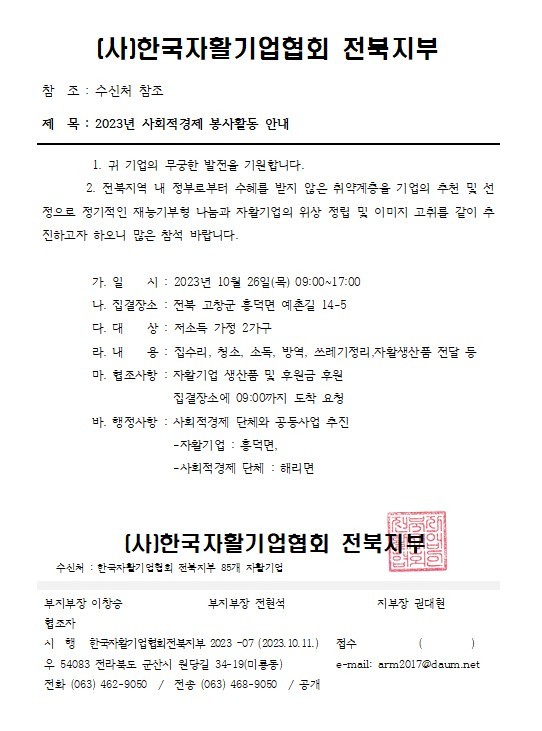 (사)한국자활기업협회 전북지부

참 조 : 수신처 참조

제 목 : 2023년 사회적경제 봉사활동 안내

1. 귀 기업의 무궁한 발전을 기원합니다.

2. 전북지역 내 정부로부터 수혜를 받지 않은 취약계층을 기업의 추천 및 선정으로 정기적인 재능기부형 나눔과 자활기업의 위상 정립 및 이미지 고취를 같이 추진하고자 하오니 많은 참석 바랍니다.

가. 일 시 : 2023년 10월 26일(목) 09:00~17:00
나. 집결장소 : 전북 고창군 흥덕면 예촌길 14-5
다. 대 상 : 저소득 가정 2가구
라. 내 용 : 집수리, 청소, 소독, 방역, 쓰레기정리,자활생산품 전달 등
마. 협조사항 : 자활기업 생산품 및 후원금 후원
집결장소에 09:00까지 도착 요청
바. 행정사항 : 사회적경제 단체와 공동사업 추진
-자활기업 : 흥덕면,
-사회적경제 단체 : 해리면

(사)한국자활기업협회 전북지부

수신처 : 한국자활기업협회 전북지부 85개 자활기업

부지부장 이창승 부지부장 전현석 지부장 권대현
협조자
시 행 한국자활기업협회전북지부 2023 -07 (2023.10.11.) 접수 ( )
우 54083 전라북도 군산시 원당길 34-19(미룡동) e-mail: arm2017@daum.net
전화 (063) 462-9050 / 전송 (063) 468-9050 / 공개